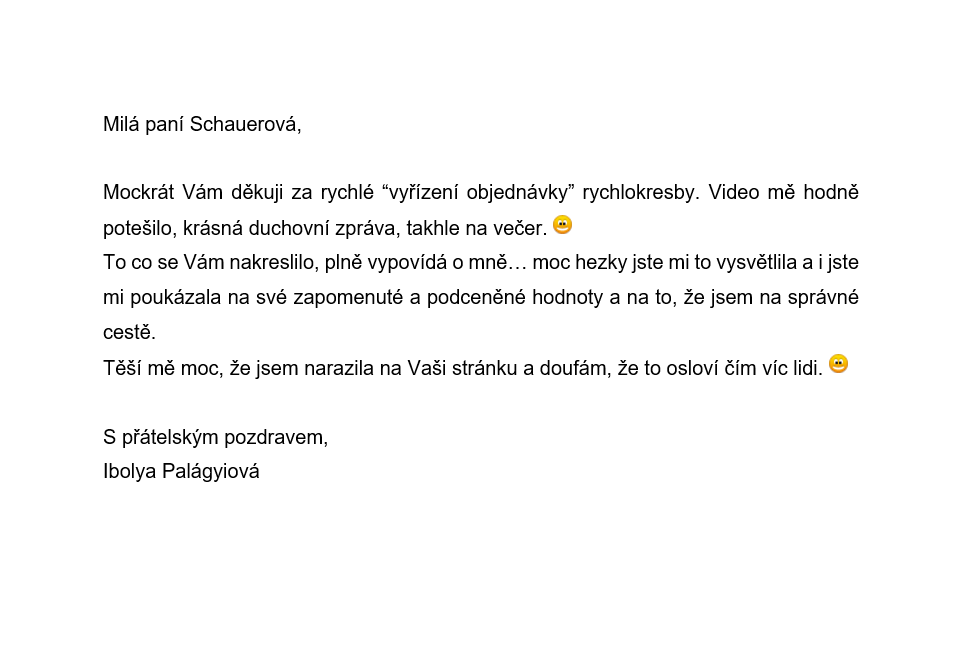 Milá paní Schauerová,

Mockrát Vám děkuji za rychlé “vyřízení objednávky” rychlokresby. Video mě hodně potešilo, krásná duchovní zpráva, takhle na večer.
To co se Vám nakreslilo, plně vypovídá o mně… moc hezky jste mi to vysvětlila a i jste mi poukázala na své zapomenuté a podceněné hodnoty a na to, že jsem na správné cestě.
Těší mě moc, že jsem narazila na Vaši stránku a doufám, že to osloví čím víc lidi.

S přátelským pozdravem,
Ibolya Palágyiová